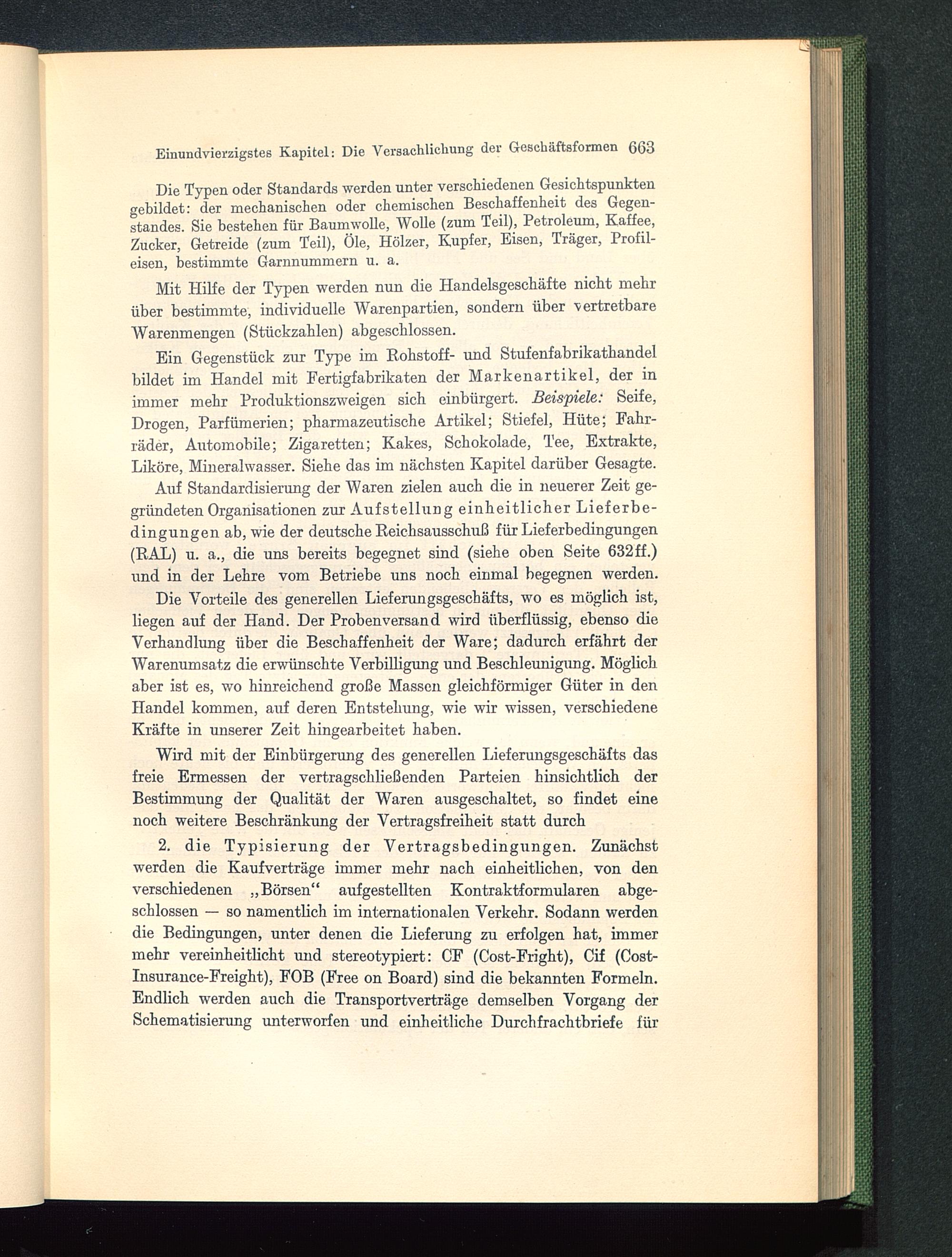 Einundvierzigstes Kapitel: Die Versachlichung der Geschäftsformen 663

Die Typen oder Standards werden unter verschiedenen Gesichtspunkten gebildet: der mechanischen oder chemischen Beschaffenheit des Gegenstandes. Sie bestehen für Baumwolle, Wolle (zum Teil), Petroleum, Kaffee, Zucker, Getreide (zum Teil), Öle, Hölzer, Kupfer, Eisen, Träger, Profileisen, bestimmte Garnnummern u. a.

Mit Hilfe der Typen werden nun die Handelsgeschäfte nicht mehr über bestimmte, individuelle Warenpartien, sondern über vertretbare Warenmengen (Stückzahlen) abgeschlossen.

Ein Gegenstück zur Type im Rohstoff- und Stufenfabrikathandel bildet im Handel mit Fertigfabrikaten der Markenartikel, der in immer mehr Produktionszweigen sich einbürgert. Beispiele: Seife, Drogen, Parfümerien; pharmazeutische Artikel; Stiefel, Hüte; Fahrräder, Automobile; Zigaretten; Kakes, Schokolade, Tee, Extrakte, Liköre, Mineralwasser. Siehe das im nächsten Kapitel darüber Gesagte.

Auf Standardisierung der Waren zielen auch die in neuerer Zeit gegründeten Organisationen zur Aufstellung einheitlicher Lieferbedingungen ab, wie der deutsche Reichsausschuß für Lieferbedingungen (RAL) u. a., die uns bereits begegnet sind (siehe oben Seite 632ff.) und in der Lehre vom Betriebe uns noch einmal begegnen werden.

Die Vorteile des generellen Lieferungsgeschäfts, wo es möglich ist, liegen auf der Hand. Der Probenversand wird überflüssig, ebenso die Verhandlung über die Beschaffenheit der Ware; dadurch erfährt der Warenumsatz die erwünschte Verbilligung und Beschleunigung. Möglich aber ist es, wo hinreichend große Massen gleichförmiger Güter in den Handel kommen, auf deren Entstehung, wie wir wissen, verschiedene Kräfte in unserer Zeit hingearbeitet haben.

Wird mit der Einbürgerung des generellen Lieferungsgeschäfts das freie Ermessen der vertragschließenden Parteien hinsichtlich der Bestimmung der Qualität der Waren ausgeschaltet, so findet eine noch weitere Beschränkung der Vertragsfreiheit statt durch

2. die Typisierung der Vertragsbedingungen. Zunächst werden die Kaufverträge immer mehr nach einheitlichen, von den verschiedenen „Börsen“ aufgestellten Kontraktformularen abgeschlossen — so namentlich im internationalen Verkehr. Sodann werden die Bedingungen, unter denen die Lieferung zu erfolgen hat, immer mehr vereinheitlicht und stereotypiert: CF (Cost-Fright), Cif (Cost-Insurance-Freight), FOB (Free on Board) sind die bekannten Formeln. Endlich werden auch die Transportverträge demselben Vorgang der Schematisierung unterworfen und einheitliche Durchfrachtbriefe für